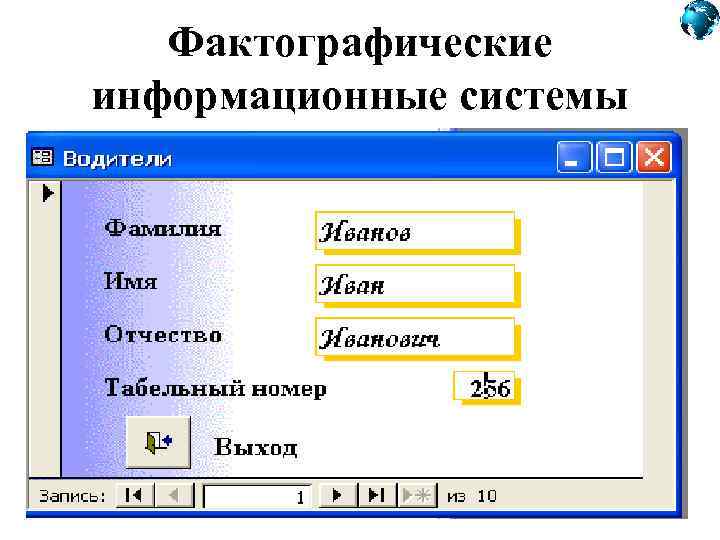 Фактографические информационные системы

Водители

Фамилия Иванов

Имя Иван

Отчество Иванович

Табельный номер 256

Выход

Запись: 1 из 10